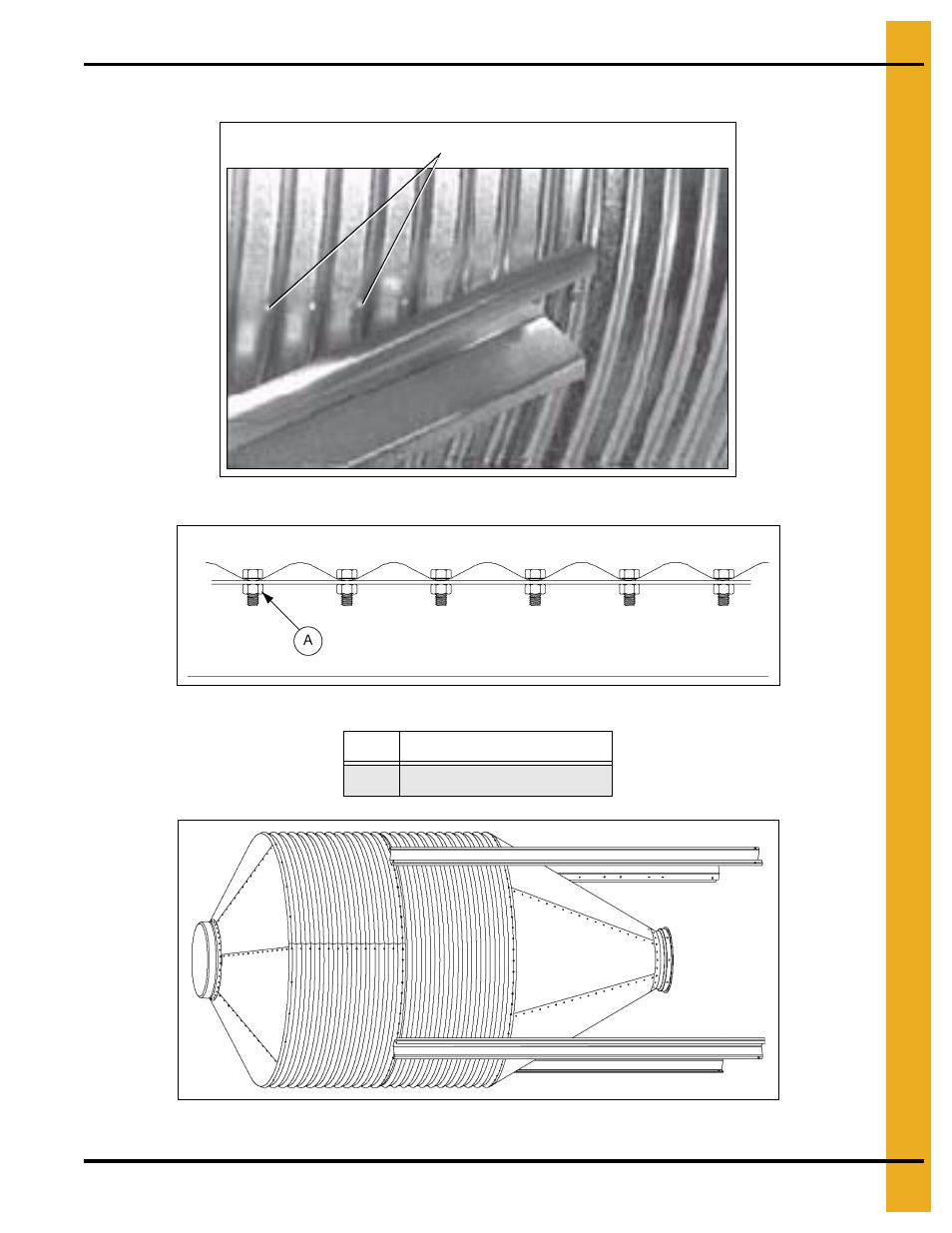 A